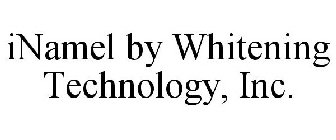 iNamel by Whitening Technology, Inc.